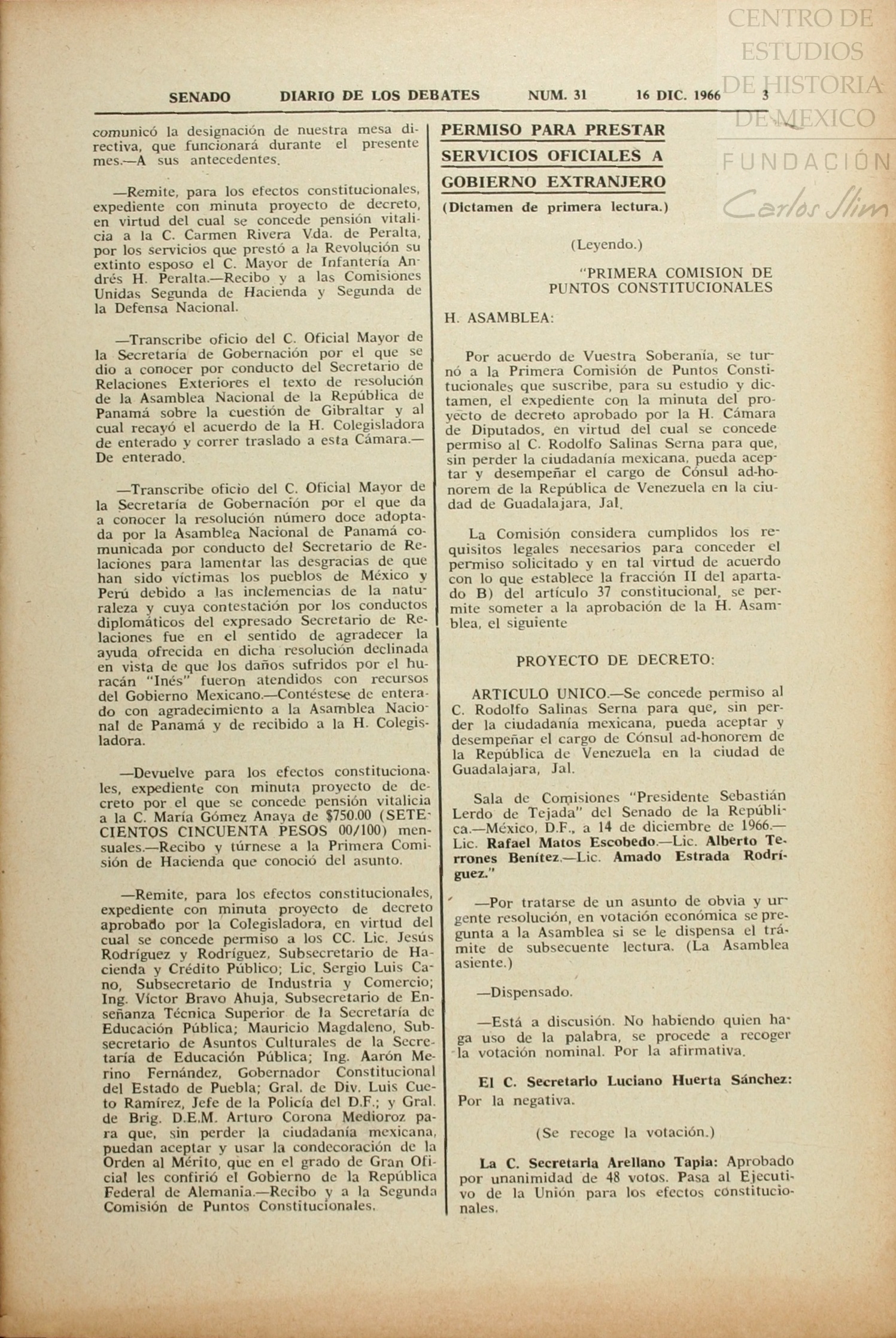 CENTRO DE ESTUDIOS DE HISTORIA DE MEXICO

FUNDACIÓN Carlos Slim

SENADO DIARIO DE LOS DEBATES NUM. 31 16 DIC. 1966 3

comunicó la designación de nuestra mesa directiva, que funcionará durante el presente mes.—A sus antecedentes.

—Remite, para los efectos constitucionales, expediente con minuta proyecto de decreto, en virtud del cual se concede pensión vitalicia a la C. Carmen Rivera Vda. de Peralta, por los servicios que prestó a la Revolución su extinto esposo el C. Mayor de Infantería Andrés H. Peralta.—Recibo y a las Comisiones Unidas Segunda de Hacienda y Segunda de la Defensa Nacional.

—Transcribe oficio del C. Oficial Mayor de la Secretaría de Gobernación por el que se dio a conocer por conducto del Secretario de Relaciones Exteriores el texto de resolución de la Asamblea Nacional de la República de Panamá sobre la cuestión de Gibraltar y al cual recayó el acuerdo de la H. Colegisladora de enterado y correr traslado a esta Cámara.—De enterado.

—Transcribe oficio del C. Oficial Mayor de la Secretaría de Gobernación por el que da a conocer la resolución número doce adoptada por la Asamblea Nacional de Panamá comunicada por conducto del Secretario de Relaciones para lamentar las desgracias de que han sido víctimas los pueblos de México y Perú debido a las inclemencias de la naturaleza y cuya contestación por los conductos diplomáticos del expresado Secretario de Relaciones fue en el sentido de agradecer la ayuda ofrecida en dicha resolución declinada en vista de que los daños sufridos por el huracán "Inés" fueron atendidos con recursos del Gobierno Mexicano.—Contéstese de enterado con agradecimiento a la Asamblea Nacional de Panamá y de recibido a la H. Colegisladora.

—Devuelve para los efectos constitucionales, expediente con minuta proyecto de decreto por el que se concede pensión vitalicia a la C. María Gómez Anaya de $750.00 (SETECIENTOS CINCUENTA PESOS 00/100) mensuales.—Recibo y túrnese a la Primera Comisión de Hacienda que conoció del asunto.

—Remite, para los efectos constitucionales, expediente con minuta proyecto de decreto aprobado por la Colegisladora, en virtud del cual se concede permiso a los CC. Lic. Jesús Rodríguez y Rodríguez, Subsecretario de Hacienda y Crédito Público; Lic. Sergio Luis Cano, Subsecretario de Industria y Comercio; Ing. Víctor Bravo Ahuja, Subsecretario de Enseñanza Técnica Superior de la Secretaría de Educación Pública; Mauricio Magdaleno, Subsecretario de Asuntos Culturales de la Secretaría de Educación Pública; Ing. Aarón Merino Fernández, Gobernador Constitucional del Estado de Puebla; Gral. de Div. Luis Cueto Ramírez, Jefe de la Policía del D.F.; y Gral. de Brig. D.E.M. Arturo Corona Medioroz para que, sin perder la ciudadanía mexicana, puedan aceptar y usar la condecoración de la Orden al Mérito, que en el grado de Gran Oficial les confirió el Gobierno de la República Federal de Alemania.—Recibo y a la Segunda Comisión de Puntos Constitucionales.

PERMISO PARA PRESTAR SERVICIOS OFICIALES A GOBIERNO EXTRANJERO

(Dictamen de primera lectura.)

(Leyendo.)

"PRIMERA COMISION DE PUNTOS CONSTITUCIONALES

H. ASAMBLEA:

Por acuerdo de Vuestra Soberanía, se turnó a la Primera Comisión de Puntos Constitucionales que suscribe, para su estudio y dictamen, el expediente con la minuta del proyecto de decreto aprobado por la H. Cámara de Diputados, en virtud del cual se concede permiso al C. Rodolfo Salinas Serna para que, sin perder la ciudadanía mexicana, pueda aceptar y desempeñar el cargo de Cónsul ad-honorem de la República de Venezuela en la ciudad de Guadalajara, Jal.

La Comisión considera cumplidos los requisitos legales necesarios para conceder el permiso solicitado y en tal virtud de acuerdo con lo que establece la fracción II del apartado B) del artículo 37 constitucional, se permite someter a la aprobación de la H. Asamblea, el siguiente

PROYECTO DE DECRETO:

ARTICULO UNICO.—Se concede permiso al C. Rodolfo Salinas Serna para que, sin perder la ciudadanía mexicana, pueda aceptar y desempeñar el cargo de Cónsul ad-honorem de la República de Venezuela en la ciudad de Guadalajara, Jal.

Sala de Comisiones "Presidente Sebastián Lerdo de Tejada" del Senado de la República.—México, D.F., a 14 de diciembre de 1966.—Lic. Rafael Matos Escobedo.—Lic. Alberto Terrones Benítez.—Lic. Amado Estrada Rodríguez."

—Por tratarse de un asunto de obvia y urgente resolución, en votación económica se pregunta a la Asamblea si se le dispensa el trámite de subsecuente lectura. (La Asamblea asiente.)

—Dispensado.

—Está a discusión. No habiendo quien haga uso de la palabra, se procede a recoger la votación nominal. Por la afirmativa.

El C. Secretario Luciano Huerta Sánchez: Por la negativa.

(Se recoge la votación.)

La C. Secretaria Arellano Tapia: Aprobado por unanimidad de 48 votos. Pasa al Ejecutivo de la Unión para los efectos constitucionales.